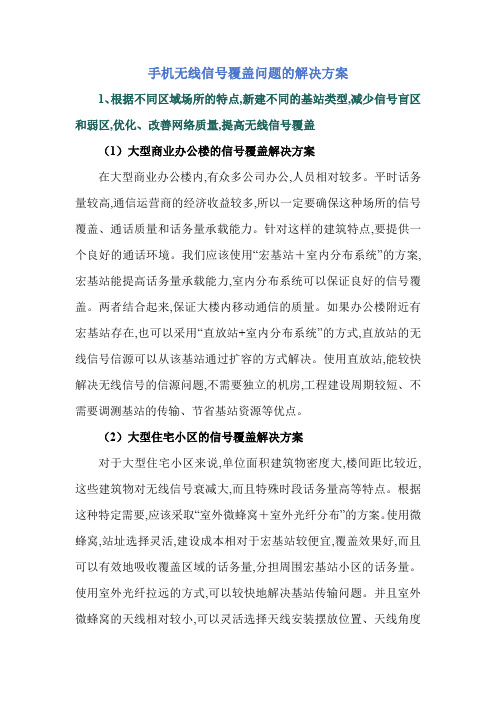 手机无线信号覆盖问题的解决方案

1、根据不同区域场所的特点,新建不同的基站类型,减少信号盲区和弱区,优化、改善网络质量,提高无线信号覆盖

（1）大型商业办公楼的信号覆盖解决方案

在大型商业办公楼内,有众多公司办公,人员相对较多。平时话务量较高,通信运营商的经济收益较多,所以一定要确保这种场所的信号覆盖、通话质量和话务量承载能力。针对这样的建筑特点,要提供一个良好的通话环境。我们应该使用“宏基站＋室内分布系统”的方案,宏基站能提高话务量承载能力,室内分布系统可以保证良好的信号覆盖。两者结合起来,保证大楼内移动通信的质量。如果办公楼附近有宏基站存在,也可以采用“直放站+室内分布系统”的方式,直放站的无线信号信源可以从该基站通过扩容的方式解决。使用直放站,能较快解决无线信号的信源问题,不需要独立的机房,工程建设周期较短、不需要调测基站的传输、节省基站资源等优点。

（2）大型住宅小区的信号覆盖解决方案

对于大型住宅小区来说,单位面积建筑物密度大,楼间距比较近,这些建筑物对无线信号衰减大,而且特殊时段话务量高等特点。根据这种特定需要,应该采取“室外微蜂窝＋室外光纤分布”的方案。使用微蜂窝,站址选择灵活,建设成本相对于宏基站较便宜,覆盖效果好,而且可以有效地吸收覆盖区域的话务量,分担周围宏基站小区的话务量。使用室外光纤拉远的方式,可以较快地解决基站传输问题。并且室外微蜂窝的天线相对较小,可以灵活选择天线安装摆放位置、天线角度